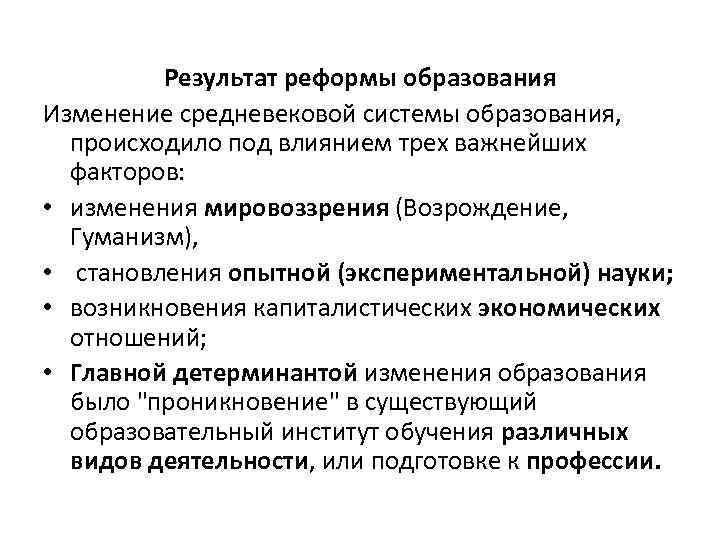 Результат реформы образования

Изменение средневековой системы образования, происходило под влиянием трех важнейших факторов:

• изменения мировоззрения (Возрождение, Гуманизм),
• становления опытной (экспериментальной) науки;
• возникновения капиталистических экономических отношений;
• Главной детерминантой изменения образования было "проникновение" в существующий образовательный институт обучения различных видов деятельности, или подготовке к профессии.